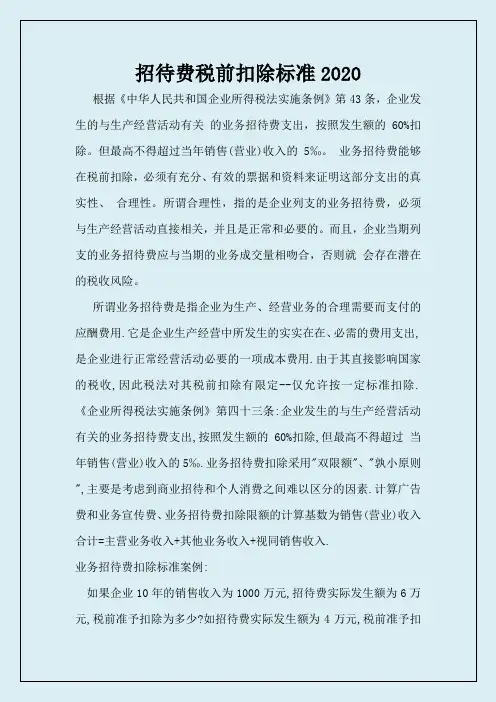 招待费税前扣除标准 2020

根据《中华人民共和国企业所得税法实施条例》第 43 条，企业发生的与生产经营活动有关 的业务招待费支出，按照发生额的 60%扣除。但最高不得超过当年销售(营业)收入的 5‰。 业务招待费能够在税前扣除，必须有充分、有效的票据和资料来证明这部分支出的真实性、 合理性。所谓合理性，指的是企业列支的业务招待费，必须与生产经营活动直接相关，并且是正常和必要的。而且，企业当期列支的业务招待费应与当期的业务成交量相吻合，否则就 会存在潜在的税收风险。

所谓业务招待费是指企业为生产、经营业务的合理需要而支付的应酬费用.它是企业生产经营中所发生的实实在在、必需的费用支出,是企业进行正常经营活动必要的一项成本费用.由于其直接影响国家的税收,因此税法对其税前扣除有限定--仅允许按一定标准扣除.《企业所得税法实施条例》第四十三条:企业发生的与生产经营活动有关的业务招待费支出,按照发生额的 60%扣除,但最高不得超过 当年销售(营业)收入的 5‰.业务招待费扣除采用"双限额"、"孰小原则",主要是考虑到商业招待和个人消费之间难以区分的因素.计算广告费和业务宣传费、业务招待费扣除限额的计算基数为销售(营业)收入合计=主营业务收入+其他业务收入+视同销售收入.

业务招待费扣除标准案例:

如果企业 10 年的销售收入为 1000 万元,招待费实际发生额为 6 万元,税前准予扣除为多少?如招待费实际发生额为 4 万元,税前准予扣